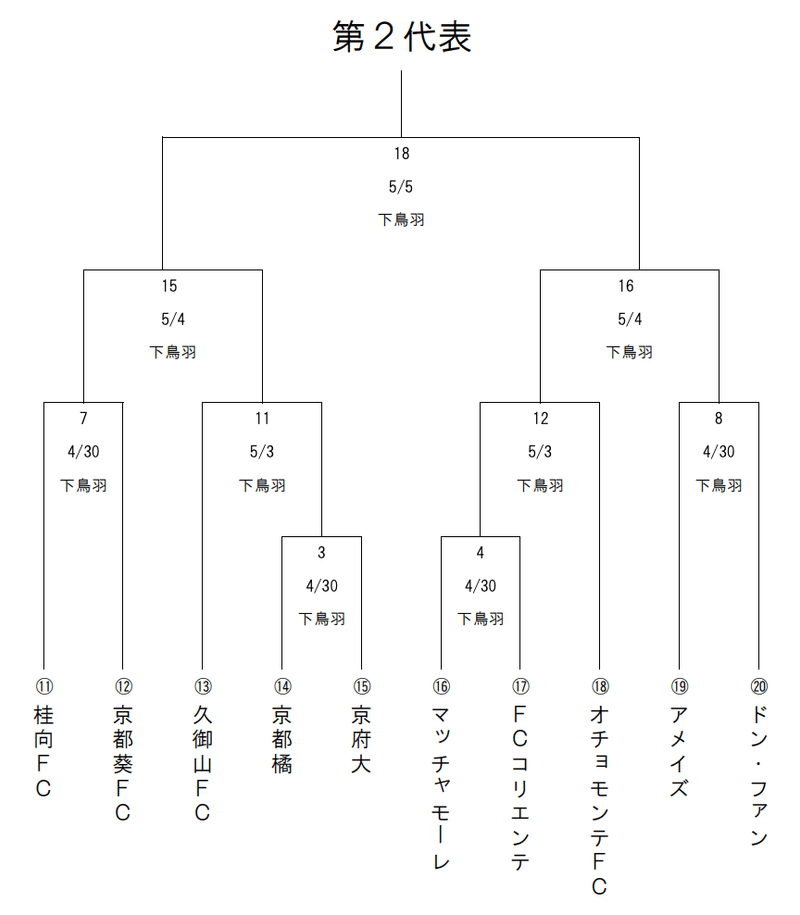 第２代表

18
5/5
下鳥羽

15
5/4
下鳥羽

16
5/4
下鳥羽

7
4/30
下鳥羽

11
5/3
下鳥羽

12
5/3
下鳥羽

8
4/30
下鳥羽

3
4/30
下鳥羽

4
4/30
下鳥羽

⑪ 桂向ＦＣ

⑫ 京都葵ＦＣ

⑬ 久御山ＦＣ

⑭ 京都橘

⑮ 京府大

⑯ マッチャモーレ

⑰ ＦＣコリエンテ

⑱ オチョモンテＦＣ

⑲ アメイズ

⑳ ドン・ファン